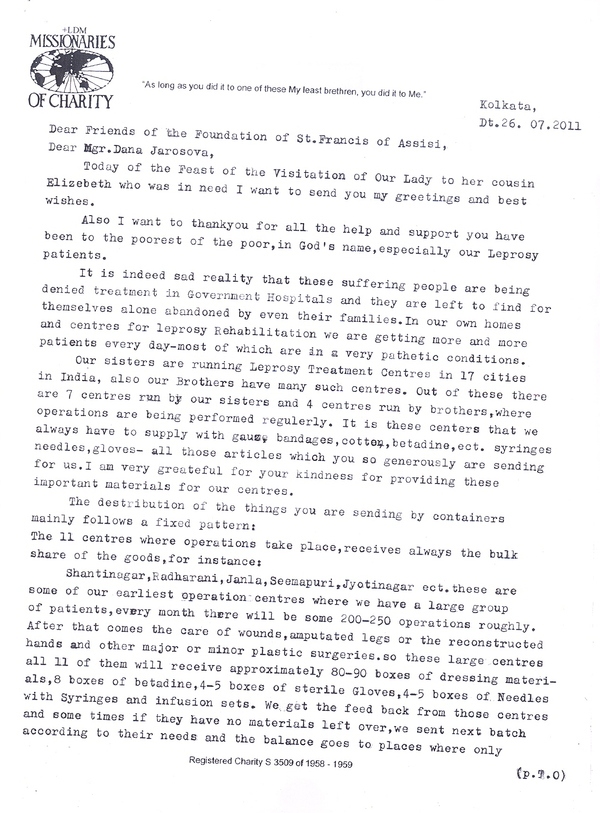 +LDM
MISSIONARIES
OF CHARITY

"As long as you did it to one of these My least brethren, you did it to Me."

Kolkata,
Dt.26. 07.2011

Dear Friends of the Foundation of St.Francis of Assisi,
Dear Mgr.Dana Jarosova,

Today of the Feast of the Visitation of Our Lady to her cousin Elizebeth who was in need I want to send you my greetings and best wishes.

Also I want to thankyou for all the help and support you have been to the poorest of the poor,in God's name,especially our Leprosy patients.

It is indeed sad reality that these suffering people are being denied treatment in Government Hospitals and they are left to find for themselves alone abandoned by even their families.In our own homes and centres for leprosy Rehabilitation we are getting more and more patients every day-most of which are in a very pathetic conditions.

Our sisters are running Leprosy Treatment Centres in 17 cities in India, also our Brothers have many such centres. Out of these there are 7 centres run by our sisters and 4 centres run by brothers,where operations are being performed regulerly. It is these centers that we always have to supply with gauze bandages,cotton,betadine,ect. syringes needles,gloves- all those articles which you so generously are sending for us.I am very greateful for your kindness for providing these important materials for our centres.

The destribution of the things you are sending by containers mainly follows a fixed pattern:
The 11 centres where operations take place,receives always the bulk share of the goods,for instance:

Shantinagar,Radharani,Janla,Seemapuri,Jyotinagar ect.these are some of our earliest operation centres where we have a large group of patients,every month there will be some 200-250 operations roughly. After that comes the care of wounds,amputated legs or the reconstructed hands and other major or minor plastic surgeries.so these large centres all 11 of them will receive approximately 80-90 boxes of dressing materials,8 boxes of betadine,4-5 boxes of sterile Gloves,4-5 boxes of Needles with Syringes and infusion sets. We get the feed back from those centres and some times if they have no materials left over,we sent next batch according to their needs and the balance goes to places where only

Registered Charity S 3509 of 1958 - 1959

(p.T.O)